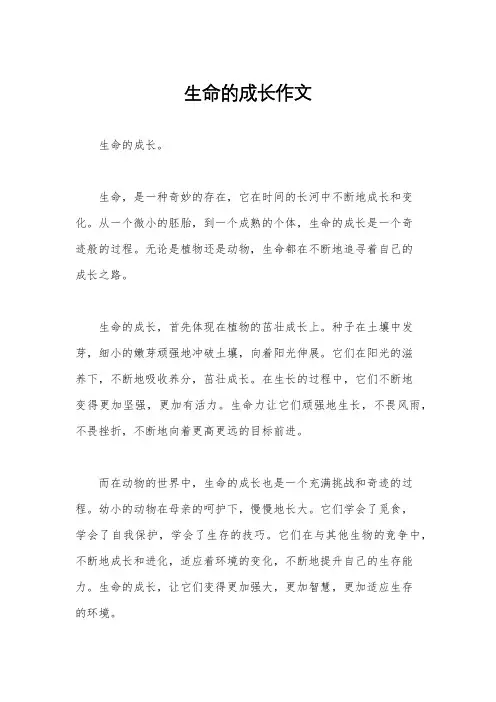 生命的成长作文

生命的成长。

生命，是一种奇妙的存在，它在时间的长河中不断地成长和变化。从一个微小的胚胎，到一个成熟的个体，生命的成长是一个奇迹般的过程。无论是植物还是动物，生命都在不断地追寻着自己的成长之路。

生命的成长，首先体现在植物的茁壮成长上。种子在土壤中发芽，细小的嫩芽顽强地冲破土壤，向着阳光伸展。它们在阳光的滋养下，不断地吸收养分，茁壮成长。在生长的过程中，它们不断地变得更加坚强，更加有活力。生命力让它们顽强地生长，不畏风雨，不畏挫折，不断地向着更高更远的目标前进。

而在动物的世界中，生命的成长也是一个充满挑战和奇迹的过程。幼小的动物在母亲的呵护下，慢慢地长大。它们学会了觅食，学会了自我保护，学会了生存的技巧。它们在与其他生物的竞争中，不断地成长和进化，适应着环境的变化，不断地提升自己的生存能力。生命的成长，让它们变得更加强大，更加智慧，更加适应生存的环境。